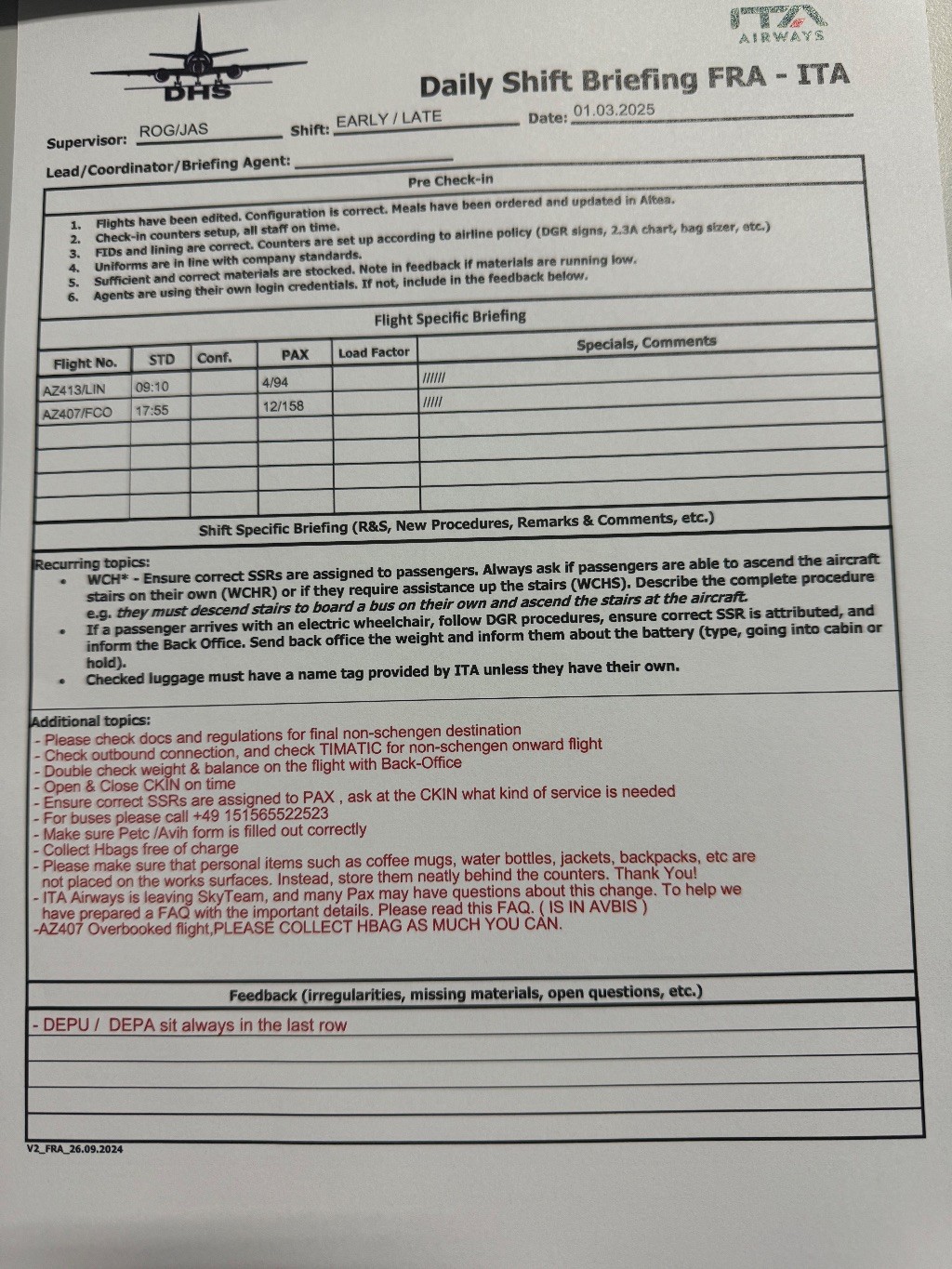 ITA AIRWAYS

DHS

Daily Shift Briefing FRA - ITA

Supervisor: ROG/JAS Shift: EARLY / LATE Date: 01.03.2025

Lead/Coordinator/Briefing Agent:

Pre Check-in

1. Flights have been edited. Configuration is correct. Meals have been ordered and updated in Altea.
2. Check-in counters setup, all staff on time.
3. FIDs and lining are correct. Counters are set up according to airline policy (DGR signs, 2.3A chart, bag sizer, etc.)
4. Uniforms are in line with company standards.
5. Sufficient and correct materials are stocked. Note in feedback if materials are running low.
6. Agents are using their own login credentials. If not, include in the feedback below.

Flight Specific Briefing

| Flight No. | STD | Conf. | PAX | Load Factor | Specials, Comments |
|---|---|---|---|---|---|
| AZ413/LIN | 09:10 | | 4/94 | | ////// |
| AZ407/FCO | 17:55 | | 12/158 | | ///// |
| | | | | | |
| | | | | | |
| | | | | | |
| | | | | | |

Shift Specific Briefing (R&S, New Procedures, Remarks & Comments, etc.)

Recurring topics:
• WCH* - Ensure correct SSRs are assigned to passengers. Always ask if passengers are able to ascend the aircraft stairs on their own (WCHR) or if they require assistance up the stairs (WCHS). Describe the complete procedure e.g. they must descend stairs to board a bus on their own and ascend the stairs at the aircraft.
• If a passenger arrives with an electric wheelchair, follow DGR procedures, ensure correct SSR is attributed, and inform the Back Office. Send back office the weight and inform them about the battery (type, going into cabin or hold).
• Checked luggage must have a name tag provided by ITA unless they have their own.

Additional topics:
- Please check docs and regulations for final non-schengen destination
- Check outbound connection, and check TIMATIC for non-schengen onward flight
- Double check weight & balance on the flight with Back-Office
- Open & Close CKIN on time
- Ensure correct SSRs are assigned to PAX , ask at the CKIN what kind of service is needed
- For buses please call +49 151565522523
- Make sure Petc /Avih form is filled out correctly
- Collect Hbags free of charge
- Please make sure that personal items such as coffee mugs, water bottles, jackets, backpacks, etc are not placed on the works surfaces. Instead, store them neatly behind the counters. Thank You!
- ITA Airways is leaving SkyTeam, and many Pax may have questions about this change. To help we have prepared a FAQ with the important details. Please read this FAQ. ( IS IN AVBIS )
-AZ407 Overbooked flight,PLEASE COLLECT HBAG AS MUCH YOU CAN.

Feedback (irregularities, missing materials, open questions, etc.)

- DEPU / DEPA sit always in the last row

V2_FRA_26.09.2024